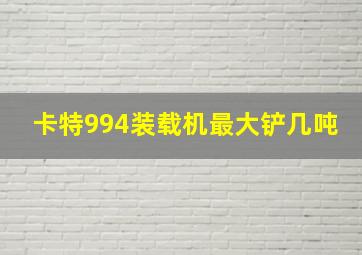 卡特994装载机最大铲几吨